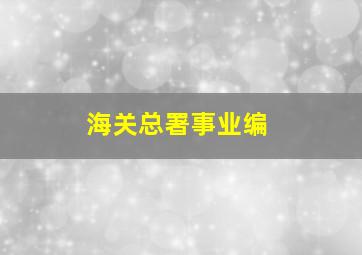 海关总署事业编